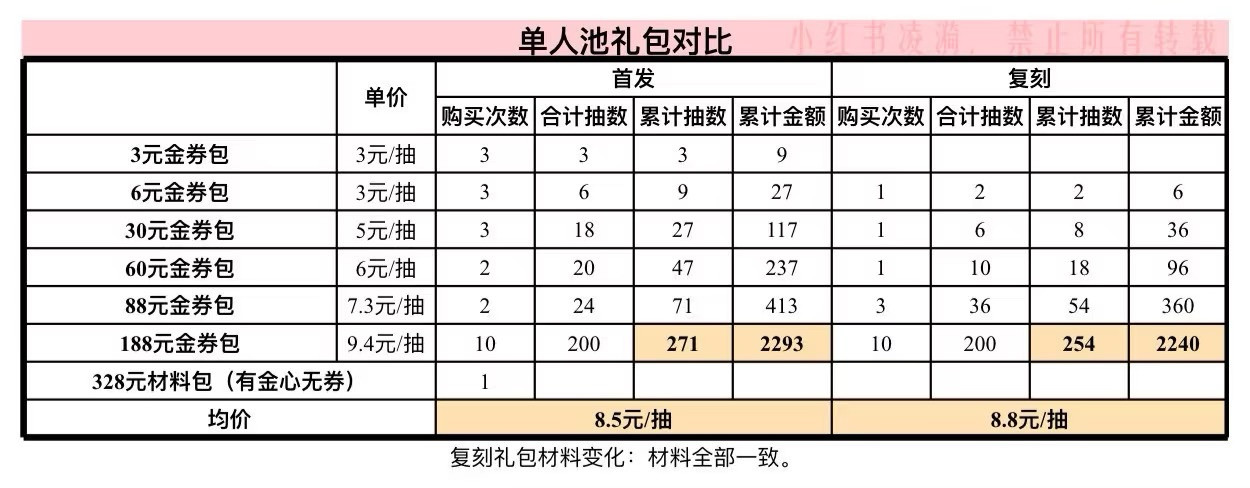 单人池礼包对比

小红书凌漪，禁止所有转载

| | 单价 | 首发 | | | | 复刻 | | | |
|---|---|---|---|---|---|---|---|---|---|
| | | 购买次数 | 合计抽数 | 累计抽数 | 累计金额 | 购买次数 | 合计抽数 | 累计抽数 | 累计金额 |
| 3元金券包 | 3元/抽 | 3 | 3 | 3 | 9 | | | | |
| 6元金券包 | 3元/抽 | 3 | 6 | 9 | 27 | 1 | 2 | 2 | 6 |
| 30元金券包 | 5元/抽 | 3 | 18 | 27 | 117 | 1 | 6 | 8 | 36 |
| 60元金券包 | 6元/抽 | 2 | 20 | 47 | 237 | 1 | 10 | 18 | 96 |
| 88元金券包 | 7.3元/抽 | 2 | 24 | 71 | 413 | 3 | 36 | 54 | 360 |
| 188元金券包 | 9.4元/抽 | 10 | 200 | 271 | 2293 | 10 | 200 | 254 | 2240 |
| 328元材料包（有金心无券） | | 1 | | | | | | | |
| 均价 | | 8.5元/抽 | | | | 8.8元/抽 | | | |

复刻礼包材料变化：材料全部一致。